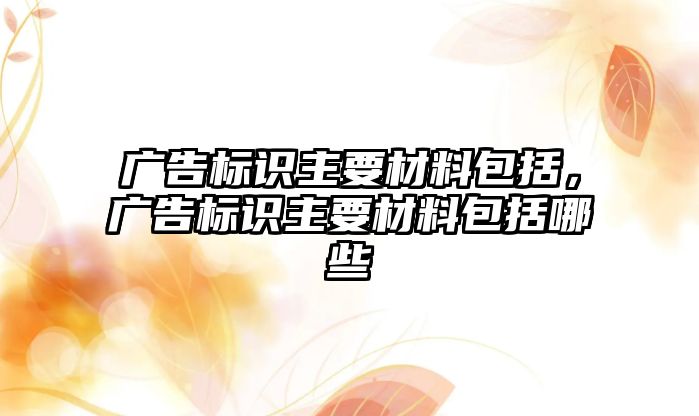 广告标识主要材料包括，广告标识主要材料包括哪些